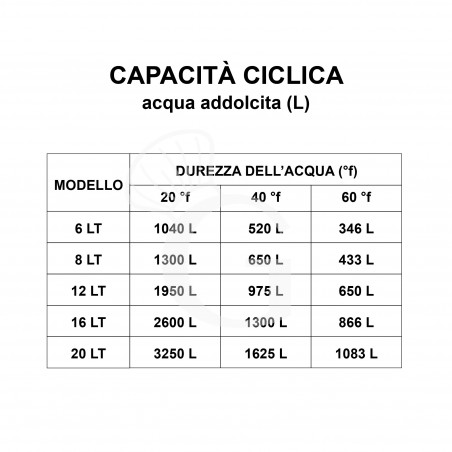 CAPACITÀ CICLICA
acqua addolcita (L)

| MODELLO | DUREZZA DELL'ACQUA (°f) | | |
|---|---|---|---|
| | 20 °f | 40 °f | 60 °f |
| 6 LT | 1040 L | 520 L | 346 L |
| 8 LT | 1300 L | 650 L | 433 L |
| 12 LT | 1950 L | 975 L | 650 L |
| 16 LT | 2600 L | 1300 L | 866 L |
| 20 LT | 3250 L | 1625 L | 1083 L |